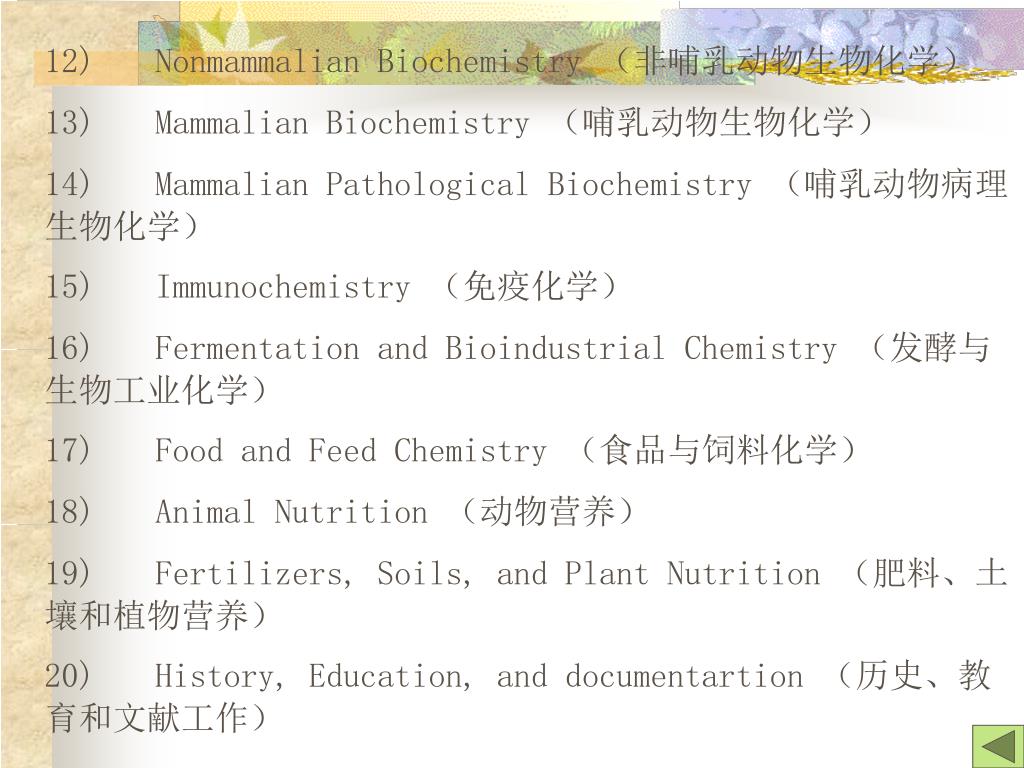 12) Nonmammalian Biochemistry （非哺乳动物生物化学）

13) Mammalian Biochemistry （哺乳动物生物化学）

14) Mammalian Pathological Biochemistry （哺乳动物病理生物化学）

15) Immunochemistry （免疫化学）

16) Fermentation and Bioindustrial Chemistry （发酵与生物工业化学）

17) Food and Feed Chemistry （食品与饲料化学）

18) Animal Nutrition （动物营养）

19) Fertilizers, Soils, and Plant Nutrition （肥料、土壤和植物营养）

20) History, Education, and documentartion （历史、教育和文献工作）